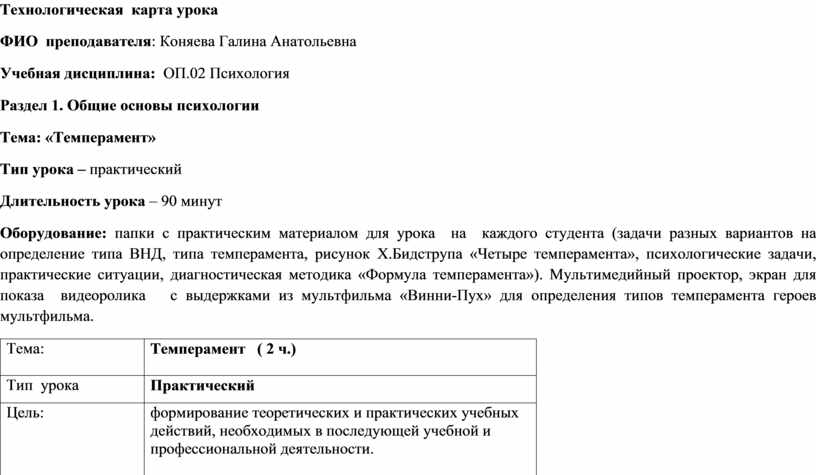 Технологическая карта урока

ФИО преподавателя: Коняева Галина Анатольевна

Учебная дисциплина: ОП.02 Психология

Раздел 1. Общие основы психологии

Тема: «Темперамент»

Тип урока – практический

Длительность урока – 90 минут

Оборудование: папки с практическим материалом для урока на каждого студента (задачи разных вариантов на определение типа ВНД, типа темперамента, рисунок Х.Бидструпа «Четыре темперамента», психологические задачи, практические ситуации, диагностическая методика «Формула темперамента»). Мультимедийный проектор, экран для показа видеоролика с выдержками из мультфильма «Винни-Пух» для определения типов темперамента героев мультфильма.

| Тема: | Темперамент ( 2 ч.) |
|---|---|
| Тип урока | Практический |
| Цель: | формирование теоретических и практических учебных действий, необходимых в последующей учебной и профессиональной деятельности. |